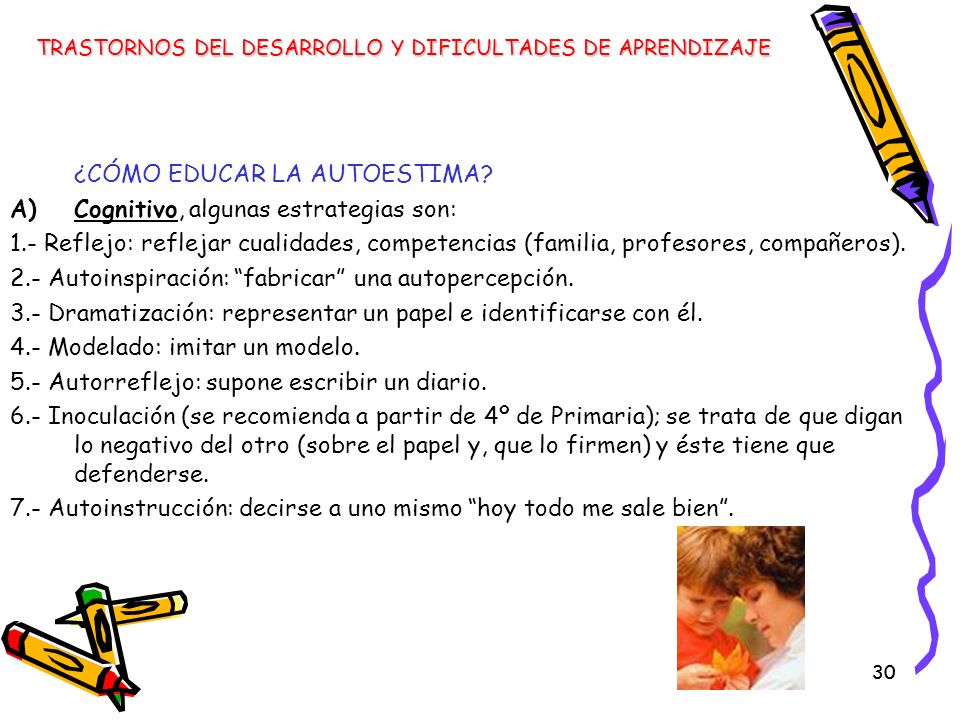 TRASTORNOS DEL DESARROLLO Y DIFICULTADES DE APRENDIZAJE

¿CÓMO EDUCAR LA AUTOESTIMA?

A) Cognitivo, algunas estrategias son:

1.- Reflejo: reflejar cualidades, competencias (familia, profesores, compañeros).

2.- Autoinspiración: “fabricar” una autopercepción.

3.- Dramatización: representar un papel e identificarse con él.

4.- Modelado: imitar un modelo.

5.- Autorreflejo: supone escribir un diario.

6.- Inoculación (se recomienda a partir de 4º de Primaria); se trata de que digan lo negativo del otro (sobre el papel y, que lo firmen) y éste tiene que defenderse.

7.- Autoinstrucción: decirse a uno mismo “hoy todo me sale bien”.

30